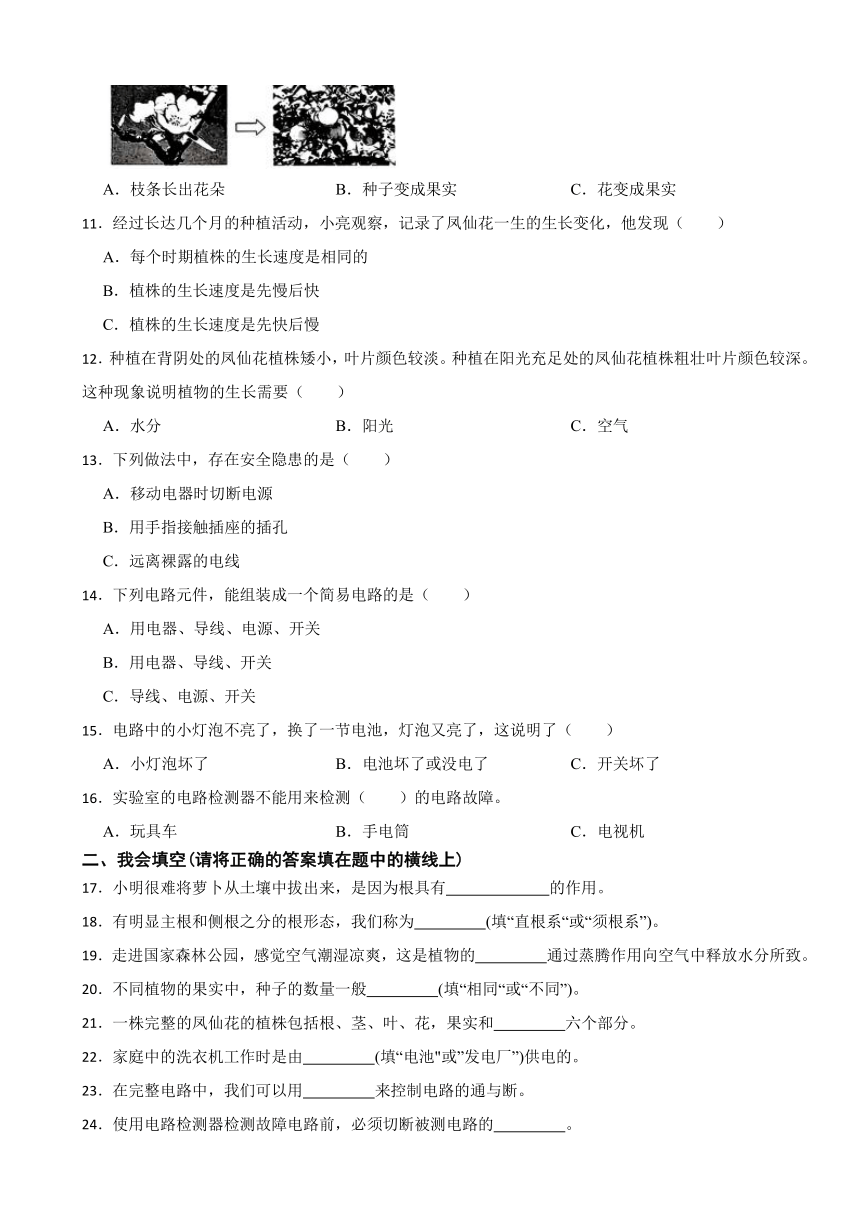 A．枝条长出花朵　　B．种子变成果实　　C．花变成果实

11．经过长达几个月的种植活动，小亮观察，记录了凤仙花一生的生长变化，他发现（　　）

A．每个时期植株的生长速度是相同的

B．植株的生长速度是先慢后快

C．植株的生长速度是先快后慢

12．种植在背阴处的凤仙花植株矮小，叶片颜色较淡。种植在阳光充足处的凤仙花植株粗壮叶片颜色较深。这种现象说明植物的生长需要（　　）

A．水分　　B．阳光　　C．空气

13．下列做法中，存在安全隐患的是（　　）

A．移动电器时切断电源

B．用手指接触插座的插孔

C．远离裸露的电线

14．下列电路元件，能组装成一个简易电路的是（　　）

A．用电器、导线、电源、开关

B．用电器、导线、开关

C．导线、电源、开关

15．电路中的小灯泡不亮了，换了一节电池，灯泡又亮了，这说明了（　　）

A．小灯泡坏了　　B．电池坏了或没电了　　C．开关坏了

16．实验室的电路检测器不能用来检测（　　）的电路故障。

A．玩具车　　B．手电筒　　C．电视机

二、我会填空(请将正确的答案填在题中的横线上)

17．小明很难将萝卜从土壤中拔出来，是因为根具有____________的作用。

18．有明显主根和侧根之分的根形态，我们称为________(填“直根系“或“须根系”)。

19．走进国家森林公园，感觉空气潮湿凉爽，这是植物的________通过蒸腾作用向空气中释放水分所致。

20．不同植物的果实中，种子的数量一般________(填“相同“或“不同”)。

21．一株完整的凤仙花的植株包括根、茎、叶、花，果实和________六个部分。

22．家庭中的洗衣机工作时是由________(填“电池"或”发电厂”)供电的。

23．在完整电路中，我们可以用________来控制电路的通与断。

24．使用电路检测器检测故障电路前，必须切断被测电路的________。